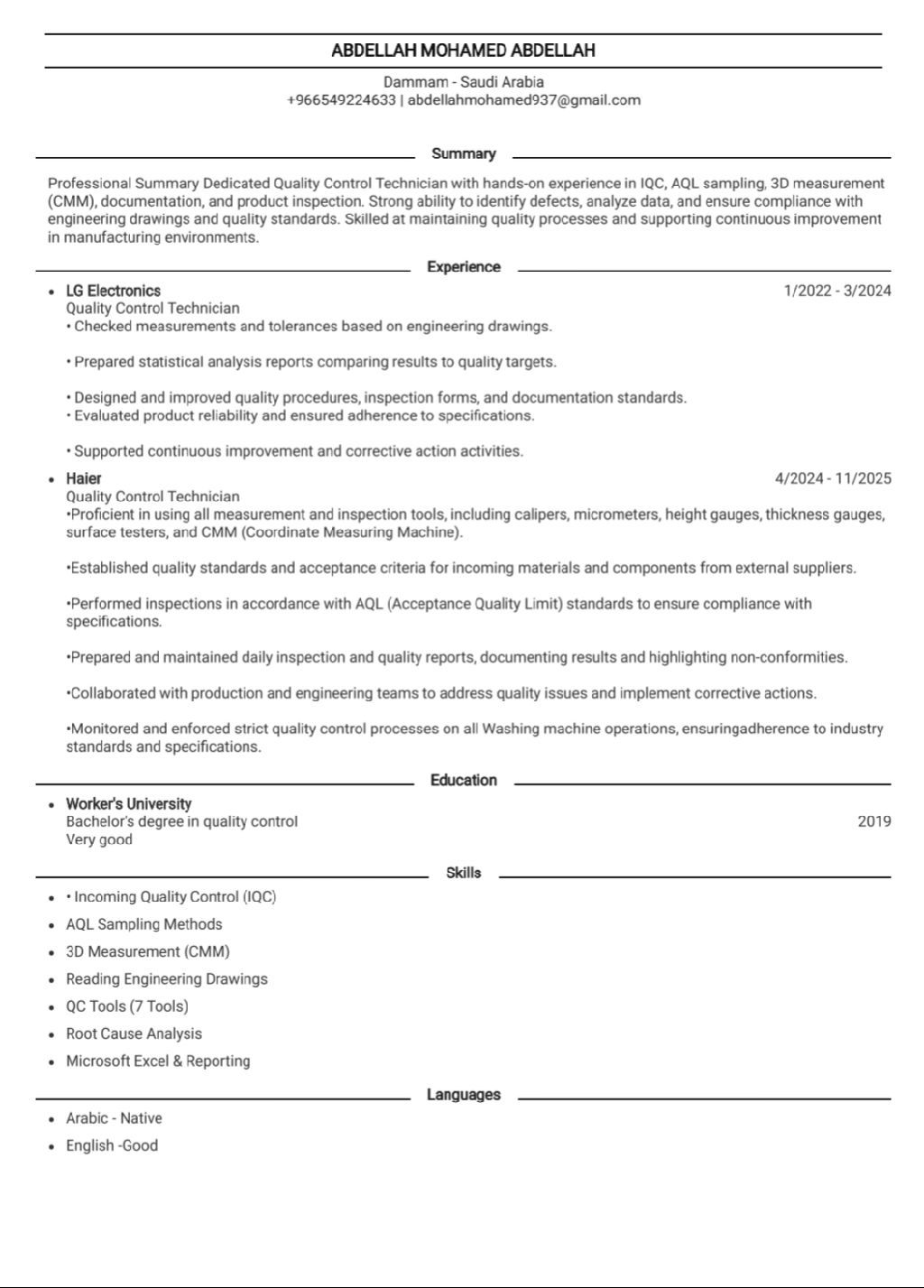 ABDELLAH MOHAMED ABDELLAH

Dammam - Saudi Arabia
+966549224633 | abdellahmohamed937@gmail.com

Summary

Professional Summary Dedicated Quality Control Technician with hands-on experience in IQC, AQL sampling, 3D measurement (CMM), documentation, and product inspection. Strong ability to identify defects, analyze data, and ensure compliance with engineering drawings and quality standards. Skilled at maintaining quality processes and supporting continuous improvement in manufacturing environments.

Experience

• LG Electronics 1/2022 - 3/2024
Quality Control Technician
• Checked measurements and tolerances based on engineering drawings.

• Prepared statistical analysis reports comparing results to quality targets.

• Designed and improved quality procedures, inspection forms, and documentation standards.
• Evaluated product reliability and ensured adherence to specifications.

• Supported continuous improvement and corrective action activities.

• Haier 4/2024 - 11/2025
Quality Control Technician
•Proficient in using all measurement and inspection tools, including calipers, micrometers, height gauges, thickness gauges, surface testers, and CMM (Coordinate Measuring Machine).

•Established quality standards and acceptance criteria for incoming materials and components from external suppliers.

•Performed inspections in accordance with AQL (Acceptance Quality Limit) standards to ensure compliance with specifications.

•Prepared and maintained daily inspection and quality reports, documenting results and highlighting non-conformities.

•Collaborated with production and engineering teams to address quality issues and implement corrective actions.

•Monitored and enforced strict quality control processes on all Washing machine operations, ensuringadherence to industry standards and specifications.

Education

• Worker's University
Bachelor's degree in quality control 2019
Very good

Skills

• • Incoming Quality Control (IQC)
• AQL Sampling Methods
• 3D Measurement (CMM)
• Reading Engineering Drawings
• QC Tools (7 Tools)
• Root Cause Analysis
• Microsoft Excel & Reporting

Languages

• Arabic - Native
• English -Good